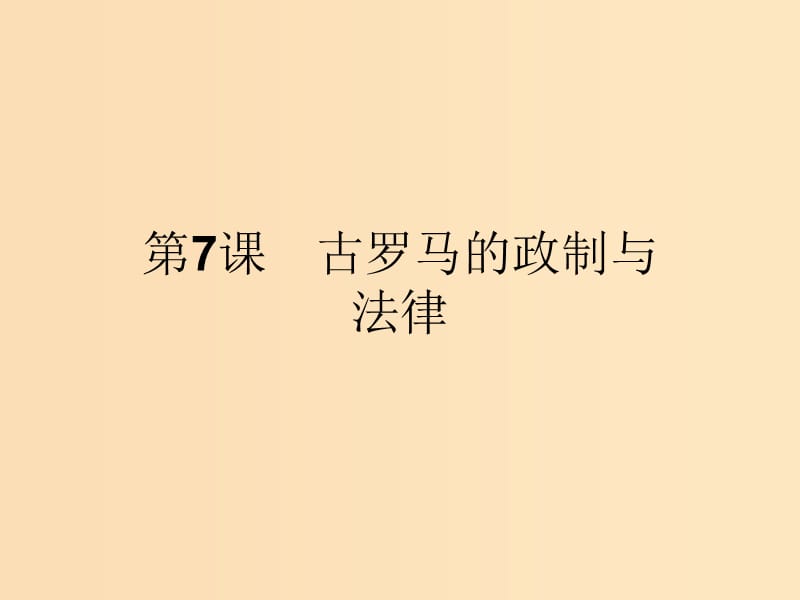 第7课　古罗马的政制与法律